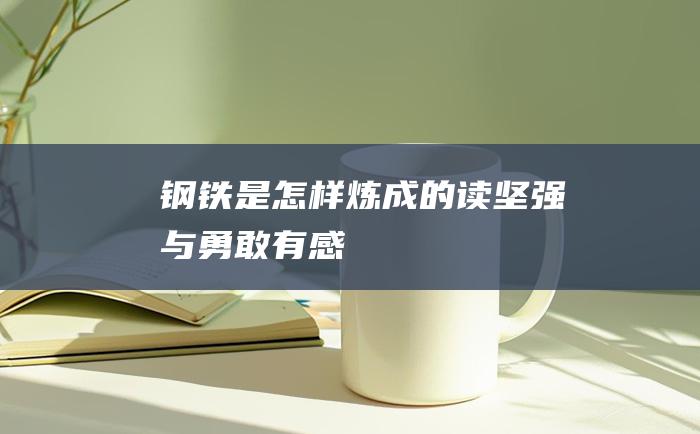 钢铁是怎样炼成的读坚强与勇敢有感